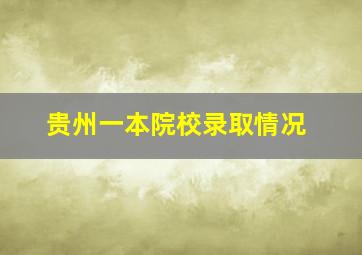 贵州一本院校录取情况